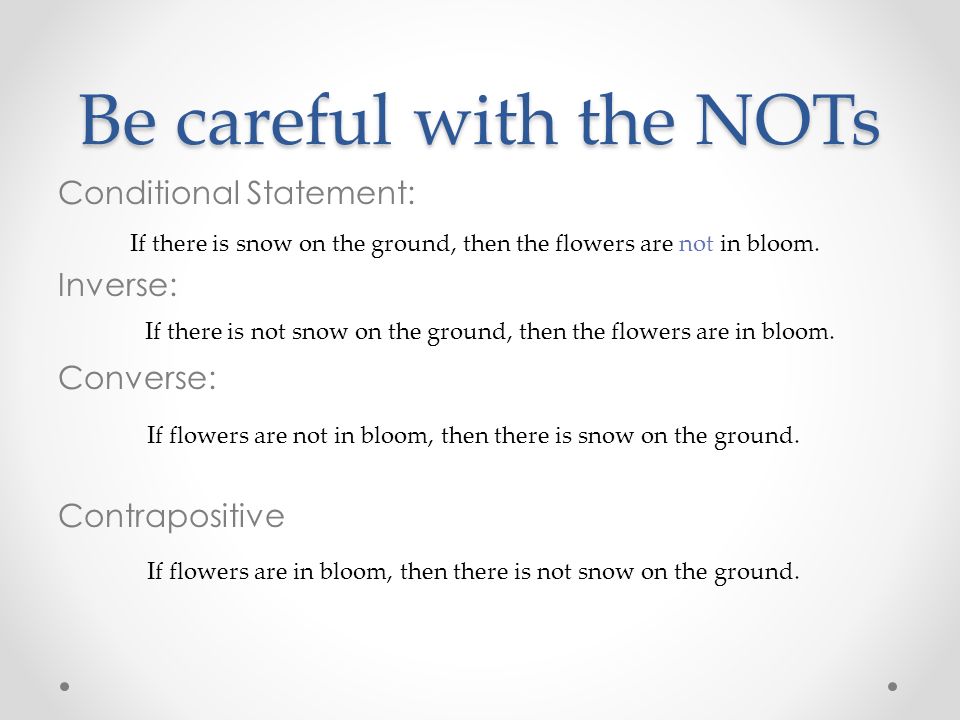 Be careful with the NOTs

Conditional Statement:

If there is snow on the ground, then the flowers are not in bloom.

Inverse:

If there is not snow on the ground, then the flowers are in bloom.

Converse:

If flowers are not in bloom, then there is snow on the ground.

Contrapositive

If flowers are in bloom, then there is not snow on the ground.